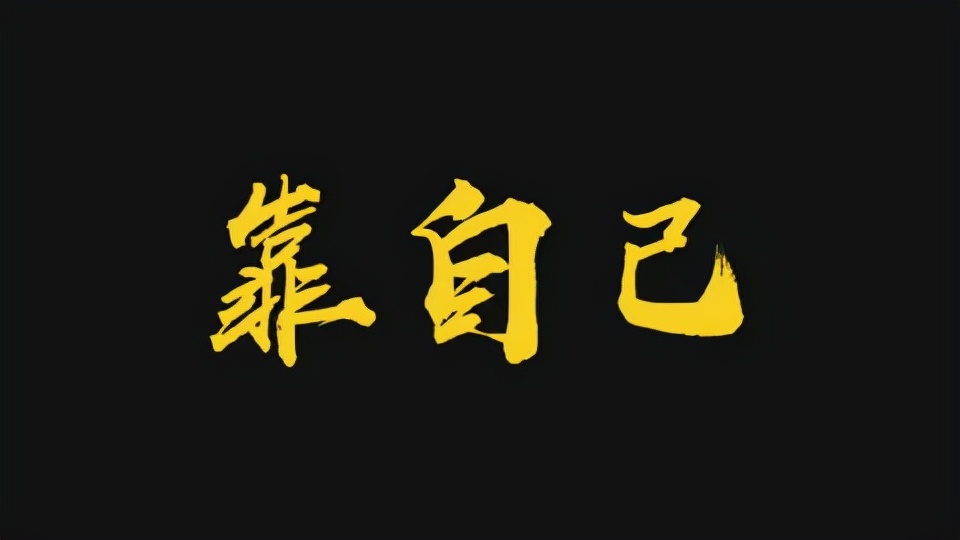 靠自己